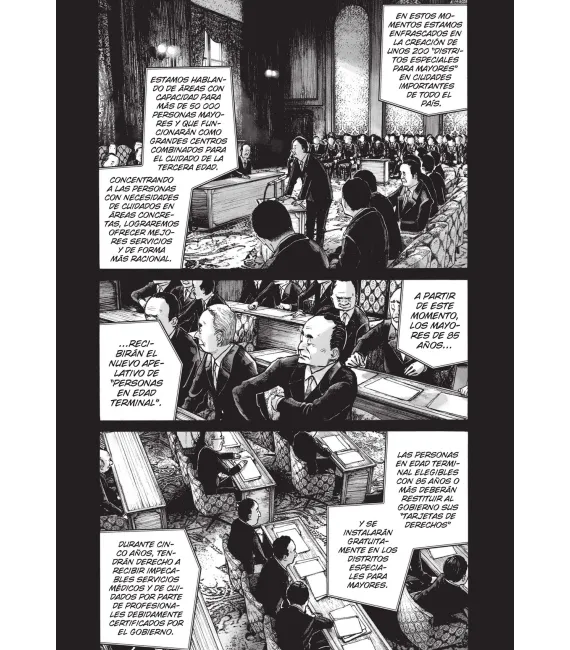 EN ESTOS MOMENTOS ESTAMOS ENFRASCADOS EN LA CREACIÓN DE UNOS 200 "DISTRITOS ESPECIALES PARA MAYORES" EN CIUDADES IMPORTANTES DE TODO EL PAÍS.

ESTAMOS HABLANDO DE ÁREAS CON CAPACIDAD PARA MÁS DE 50 000 PERSONAS MAYORES Y QUE FUNCIONARÁN COMO GRANDES CENTROS COMBINADOS PARA EL CUIDADO DE LA TERCERA EDAD.

CONCENTRANDO A LAS PERSONAS CON NECESIDADES DE CUIDADOS EN ÁREAS CONCRETAS, LOGRAREMOS OFRECER MEJORES SERVICIOS Y DE FORMA MÁS RACIONAL.

A PARTIR DE ESTE MOMENTO, LOS MAYORES DE 85 AÑOS...

...RECIBIRÁN EL NUEVO APELATIVO DE "PERSONAS EN EDAD TERMINAL".

LAS PERSONAS EN EDAD TERMINAL ELEGIBLES CON 85 AÑOS O MÁS DEBERÁN RESTITUIR AL GOBIERNO SUS "TARJETAS DE DERECHOS"

Y SE INSTALARÁN GRATUITAMENTE EN LOS DISTRITOS ESPECIALES PARA MAYORES.

DURANTE CINCO AÑOS, TENDRÁN DERECHO A RECIBIR IMPECABLES SERVICIOS MÉDICOS Y DE CUIDADOS POR PARTE DE PROFESIONALES DEBIDAMENTE CERTIFICADOS POR EL GOBIERNO.